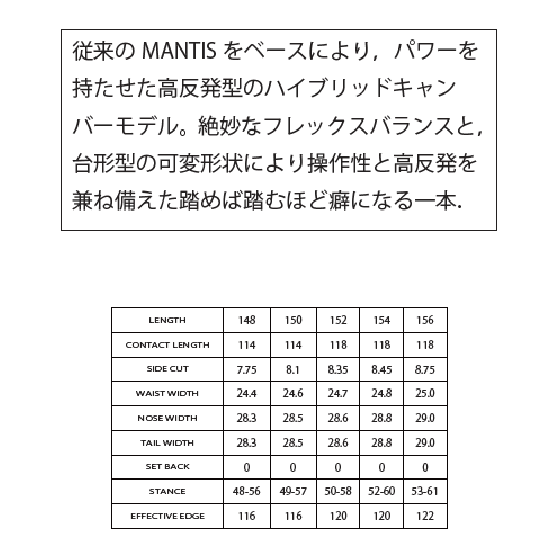 従来の MANTIS をベースにより，パワーを持たせた高反発型のハイブリッドキャンバーモデル。絶妙なフレックスバランスと，台形型の可変形状により操作性と高反発を兼ね備えた踏めば踏むほど癖になる一本.

| LENGTH | 148 | 150 | 152 | 154 | 156 |
|---|---|---|---|---|---|
| CONTACT LENGTH | 114 | 114 | 118 | 118 | 118 |
| SIDE CUT | 7.75 | 8.1 | 8.35 | 8.45 | 8.75 |
| WAIST WIDTH | 24.4 | 24.6 | 24.7 | 24.8 | 25.0 |
| NOSE WIDTH | 28.3 | 28.5 | 28.6 | 28.8 | 29.0 |
| TAIL WIDTH | 28.3 | 28.5 | 28.6 | 28.8 | 29.0 |
| SET BACK | 0 | 0 | 0 | 0 | 0 |
| STANCE | 48-56 | 49-57 | 50-58 | 52-60 | 53-61 |
| EFFECTIVE EDGE | 116 | 116 | 120 | 120 | 122 |